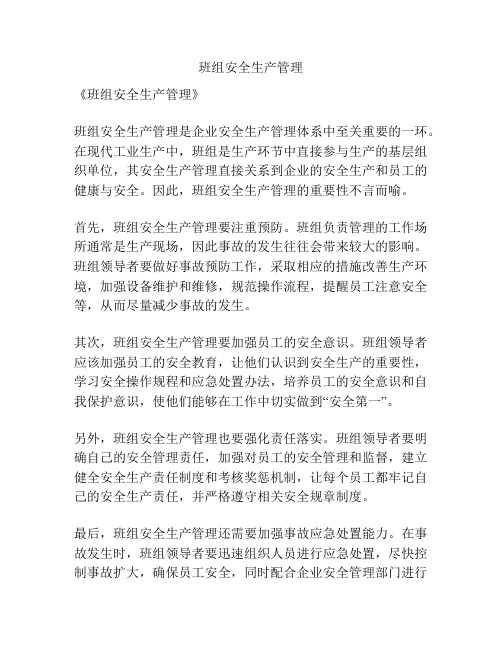 班组安全生产管理

《班组安全生产管理》

班组安全生产管理是企业安全生产管理体系中至关重要的一环。在现代工业生产中，班组是生产环节中直接参与生产的基层组织单位，其安全生产管理直接关系到企业的安全生产和员工的健康与安全。因此，班组安全生产管理的重要性不言而喻。

首先，班组安全生产管理要注重预防。班组负责管理的工作场所通常是生产现场，因此事故的发生往往会带来较大的影响。班组领导者要做好事故预防工作，采取相应的措施改善生产环境，加强设备维护和维修，规范操作流程，提醒员工注意安全等，从而尽量减少事故的发生。

其次，班组安全生产管理要加强员工的安全意识。班组领导者应该加强员工的安全教育，让他们认识到安全生产的重要性，学习安全操作规程和应急处置办法，培养员工的安全意识和自我保护意识，使他们能够在工作中切实做到“安全第一”。

另外，班组安全生产管理也要强化责任落实。班组领导者要明确自己的安全管理责任，加强对员工的安全管理和监督，建立健全安全生产责任制度和考核奖惩机制，让每个员工都牢记自己的安全生产责任，并严格遵守相关安全规章制度。

最后，班组安全生产管理还需要加强事故应急处置能力。在事故发生时，班组领导者要迅速组织人员进行应急处置，尽快控制事故扩大，确保员工安全，同时配合企业安全管理部门进行